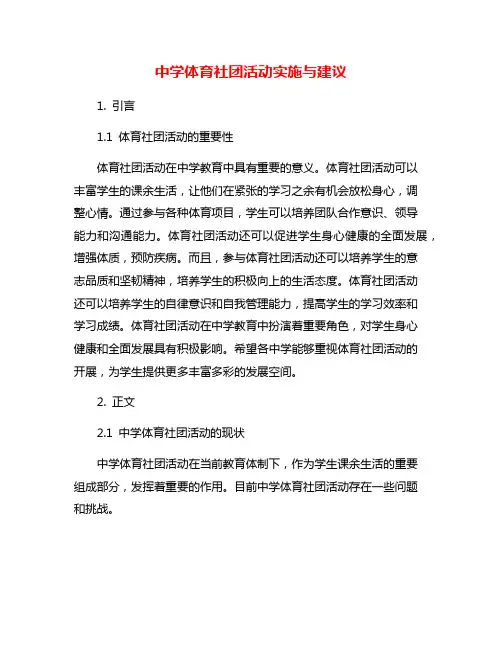 中学体育社团活动实施与建议

1. 引言

1.1 体育社团活动的重要性

体育社团活动在中学教育中具有重要的意义。体育社团活动可以丰富学生的课余生活，让他们在紧张的学习之余有机会放松身心，调整心情。通过参与各种体育项目，学生可以培养团队合作意识、领导能力和沟通能力。体育社团活动还可以促进学生身心健康的全面发展，增强体质，预防疾病。而且，参与体育社团活动还可以培养学生的意志品质和坚韧精神，培养学生的积极向上的生活态度。体育社团活动还可以培养学生的自律意识和自我管理能力，提高学生的学习效率和学习成绩。体育社团活动在中学教育中扮演着重要角色，对学生身心健康和全面发展具有积极影响。希望各中学能够重视体育社团活动的开展，为学生提供更多丰富多彩的发展空间。

2. 正文

2.1 中学体育社团活动的现状

中学体育社团活动在当前教育体制下，作为学生课余生活的重要组成部分，发挥着重要的作用。目前中学体育社团活动存在一些问题和挑战。